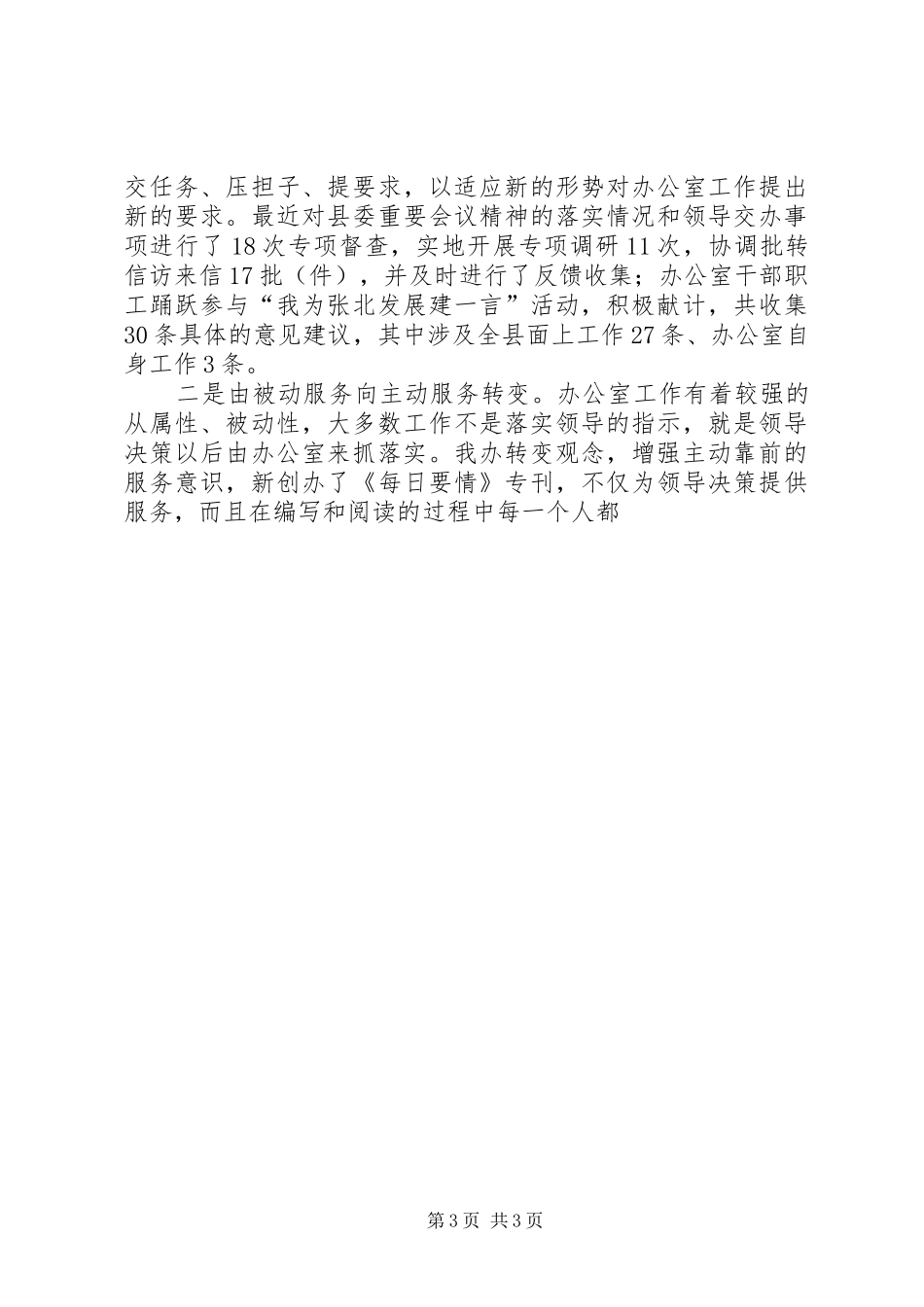 交任务、压担子、提要求，以适应新的形势对办公室工作提出新的要求。最近对县委重要会议精神的落实情况和领导交办事项进行了18次专项督查，实地开展专项调研11次，协调批转信访来信17批（件），并及时进行了反馈收集；办公室干部职工踊跃参与“我为张北发展建一言”活动，积极献计，共收集30条具体的意见建议，其中涉及全县面上工作27条、办公室自身工作3条。

二是由被动服务向主动服务转变。办公室工作有着较强的从属性、被动性，大多数工作不是落实领导的指示，就是领导决策以后由办公室来抓落实。我办转变观念，增强主动靠前的服务意识，新创办了《每日要情》专刊，不仅为领导决策提供服务，而且在编写和阅读的过程中每一个人都

第3页 共3页